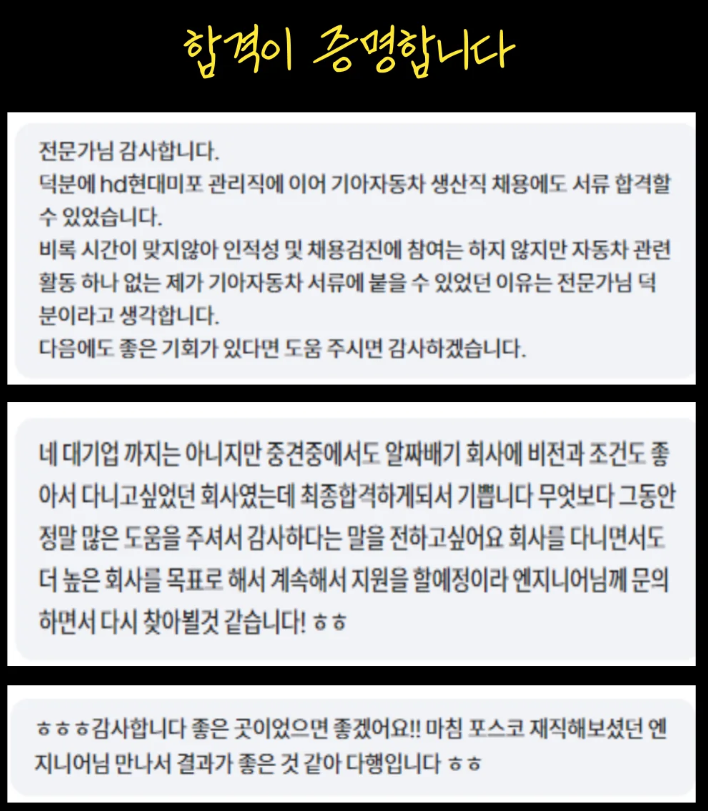 합격이 증명합니다

전문가님 감사합니다.
덕분에 hd현대미포 관리직에 이어 기아자동차 생산직 채용에도 서류 합격할 수 있었습니다.
비록 시간이 맞지않아 인적성 및 채용검진에 참여는 하지 않지만 자동차 관련 활동 하나 없는 제가 기아자동차 서류에 붙을 수 있었던 이유는 전문가님 덕분이라고 생각합니다.
다음에도 좋은 기회가 있다면 도움 주시면 감사하겠습니다.

네 대기업 까지는 아니지만 중견중에서도 알짜배기 회사에 비전과 조건도 좋아서 다니고싶었던 회사였는데 최종합격하게되서 기쁩니다 무엇보다 그동안 정말 많은 도움을 주셔서 감사하다는 말을 전하고싶어요 회사를 다니면서도 더 높은 회사를 목표로 해서 계속해서 지원을 할예정이라 엔지니어님께 문의하면서 다시 찾아뵐것 같습니다! ㅎㅎ

ㅎㅎㅎ감사합니다 좋은 곳이었으면 좋겠어요!! 마침 포스코 재직해보셨던 엔지니어님 만나서 결과가 좋은 것 같아 다행입니다 ㅎㅎ